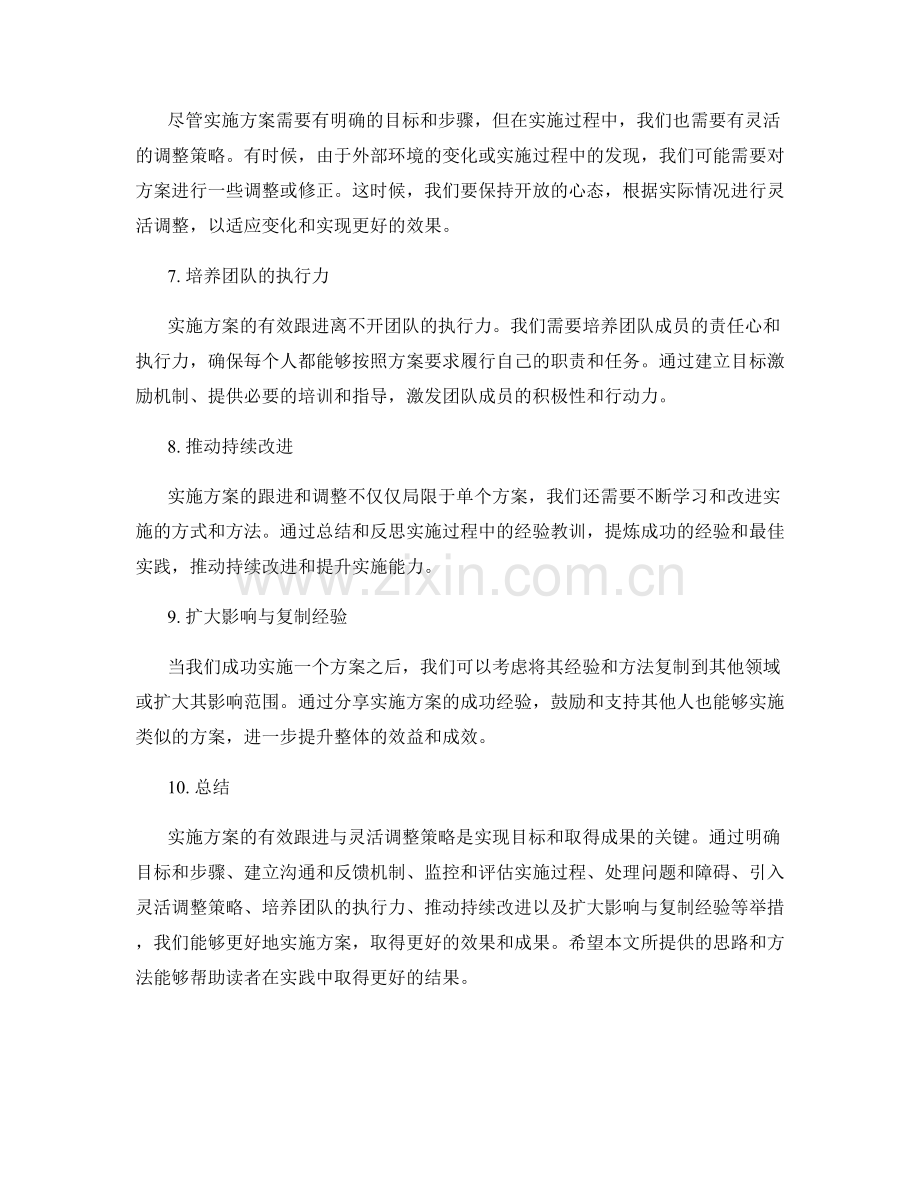 尽管实施方案需要有明确的目标和步骤，但在实施过程中，我们也需要有灵活的调整策略。有时候，由于外部环境的变化或实施过程中的发现，我们可能需要对方案进行一些调整或修正。这时候，我们要保持开放的心态，根据实际情况进行灵活调整，以适应变化和实现更好的效果。

7. 培养团队的执行力

实施方案的有效跟进离不开团队的执行力。我们需要培养团队成员的责任心和执行力，确保每个人都能够按照方案要求履行自己的职责和任务。通过建立目标激励机制、提供必要的培训和指导，激发团队成员的积极性和行动力。

8. 推动持续改进

实施方案的跟进和调整不仅仅局限于单个方案，我们还需要不断学习和改进实施的方式和方法。通过总结和反思实施过程中的经验教训，提炼成功的经验和最佳实践，推动持续改进和提升实施能力。

www.zixin.com.cn

9. 扩大影响与复制经验

当我们成功实施一个方案之后，我们可以考虑将其经验和方法复制到其他领域或扩大其影响范围。通过分享实施方案的成功经验，鼓励和支持其他人也能够实施类似的方案，进一步提升整体的效益和成效。

10. 总结

实施方案的有效跟进与灵活调整策略是实现目标和取得成果的关键。通过明确目标和步骤、建立沟通和反馈机制、监控和评估实施过程、处理问题和障碍、引入灵活调整策略、培养团队的执行力、推动持续改进以及扩大影响与复制经验等举措，我们能够更好地实施方案，取得更好的效果和成果。希望本文所提供的思路和方法能够帮助读者在实践中取得更好的结果。